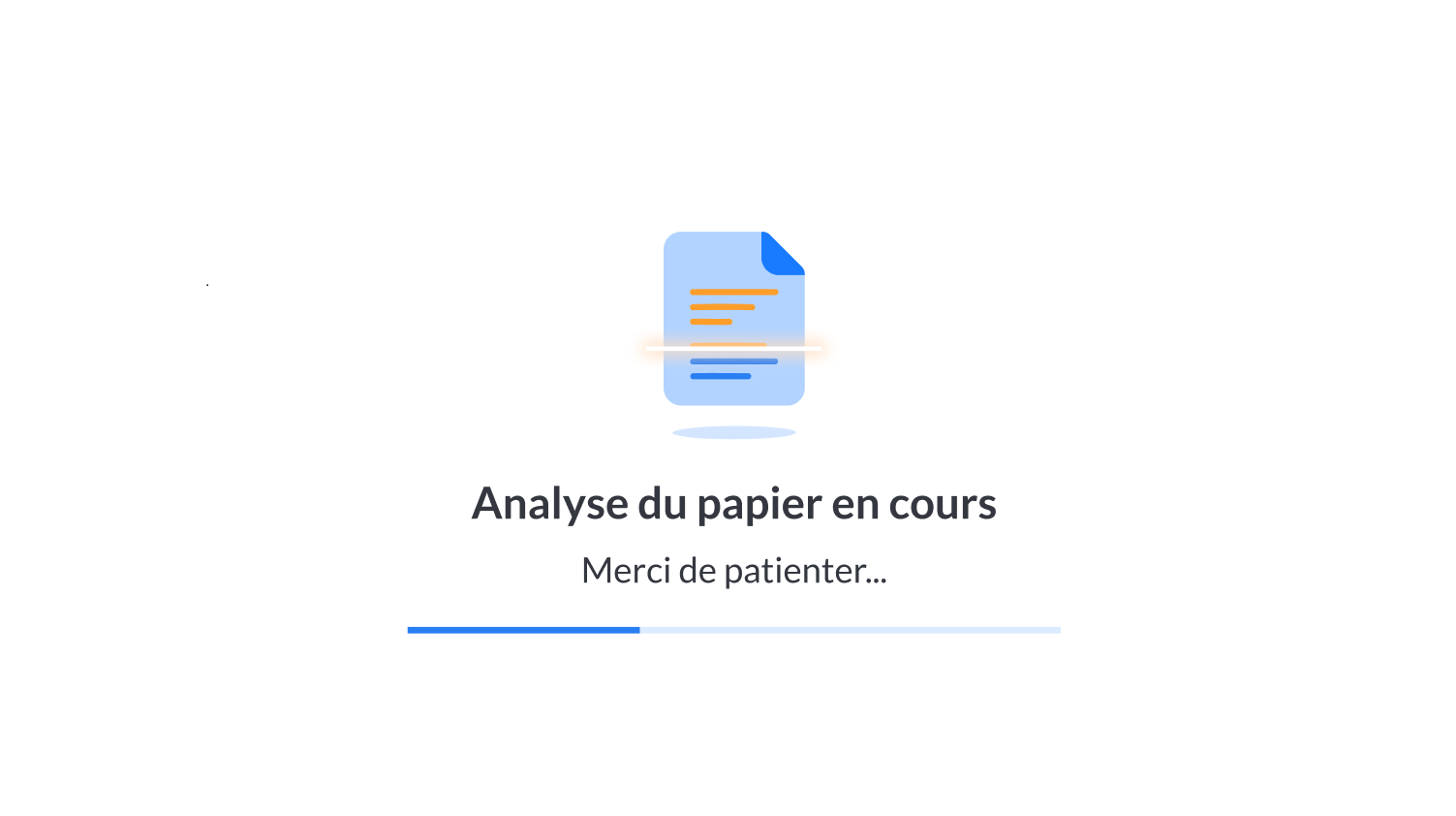 Analyse du papier en cours

Merci de patienter...